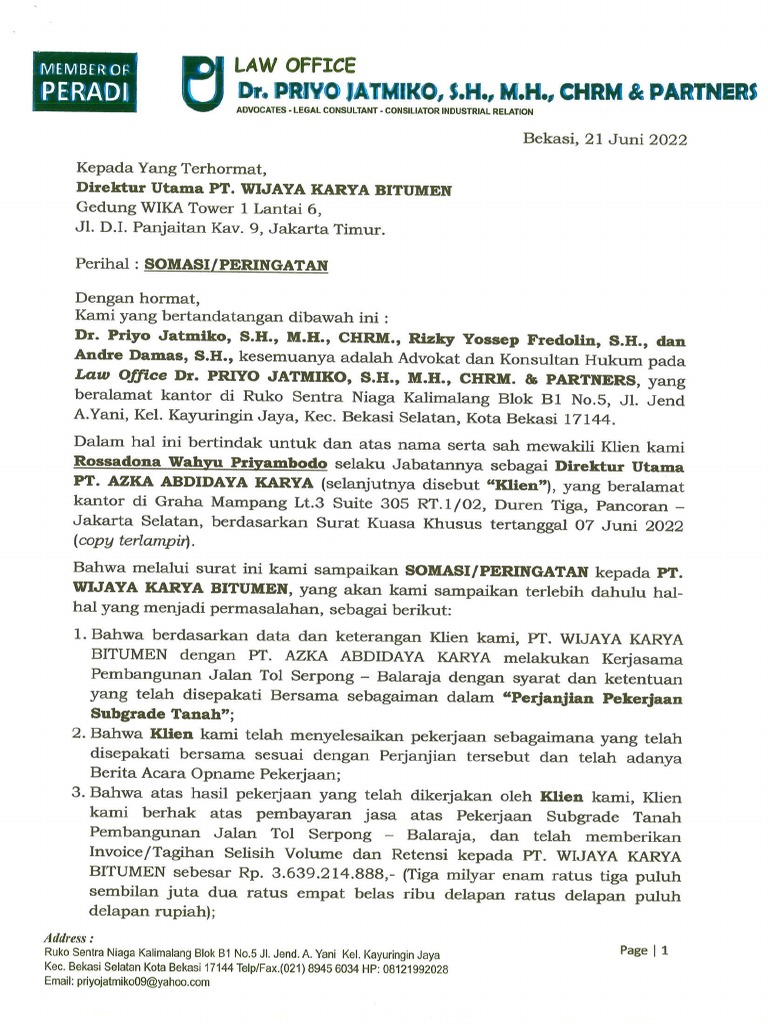 MEMBER OF
PERADI

LAW OFFICE
Dr. PRIYO JATMIKO, S.H., M.H., CHRM & PARTNERS
ADVOCATES - LEGAL CONSULTANT - CONSILIATOR INDUSTRIAL RELATION

Bekasi, 21 Juni 2022

Kepada Yang Terhormat,
Direktur Utama PT. WIJAYA KARYA BITUMEN
Gedung WIKA Tower 1 Lantai 6,
Jl. D.I. Panjaitan Kav. 9, Jakarta Timur.

Perihal : SOMASI/PERINGATAN

Dengan hormat,
Kami yang bertandatangan dibawah ini :
Dr. Priyo Jatmiko, S.H., M.H., CHRM., Rizky Yossep Fredolin, S.H., dan Andre Damas, S.H., kesemuanya adalah Advokat dan Konsultan Hukum pada Law Office Dr. PRIYO JATMIKO, S.H., M.H., CHRM. & PARTNERS, yang beralamat kantor di Ruko Sentra Niaga Kalimalang Blok B1 No.5, Jl. Jend A.Yani, Kel. Kayuringin Jaya, Kec. Bekasi Selatan, Kota Bekasi 17144.

Dalam hal ini bertindak untuk dan atas nama serta sah mewakili Klien kami Rossadona Wahyu Priyambodo selaku Jabatannya sebagai Direktur Utama PT. AZKA ABDIDAYA KARYA (selanjutnya disebut "Klien"), yang beralamat kantor di Graha Mampang Lt.3 Suite 305 RT.1/02, Duren Tiga, Pancoran – Jakarta Selatan, berdasarkan Surat Kuasa Khusus tertanggal 07 Juni 2022 (copy terlampir).

Bahwa melalui surat ini kami sampaikan SOMASI/PERINGATAN kepada PT. WIJAYA KARYA BITUMEN, yang akan kami sampaikan terlebih dahulu hal-hal yang menjadi permasalahan, sebagai berikut:

1. Bahwa berdasarkan data dan keterangan Klien kami, PT. WIJAYA KARYA BITUMEN dengan PT. AZKA ABDIDAYA KARYA melakukan Kerjasama Pembangunan Jalan Tol Serpong – Balaraja dengan syarat dan ketentuan yang telah disepakati Bersama sebagaiman dalam "Perjanjian Pekerjaan Subgrade Tanah";
2. Bahwa Klien kami telah menyelesaikan pekerjaan sebagaimana yang telah disepakati bersama sesuai dengan Perjanjian tersebut dan telah adanya Berita Acara Opname Pekerjaan;
3. Bahwa atas hasil pekerjaan yang telah dikerjakan oleh Klien kami, Klien kami berhak atas pembayaran jasa atas Pekerjaan Subgrade Tanah Pembangunan Jalan Tol Serpong – Balaraja, dan telah memberikan Invoice/Tagihan Selisih Volume dan Retensi kepada PT. WIJAYA KARYA BITUMEN sebesar Rp. 3.639.214.888,- (Tiga milyar enam ratus tiga puluh sembilan juta dua ratus empat belas ribu delapan ratus delapan puluh delapan rupiah);

Address :
Ruko Sentra Niaga Kalimalang Blok B1 No.5 Jl. Jend. A. Yani Kel. Kayuringin Jaya
Kec. Bekasi Selatan Kota Bekasi 17144 Telp/Fax.(021) 8945 6034 HP: 08121992028
Email: priyojatmiko09@yahoo.com

Page | 1